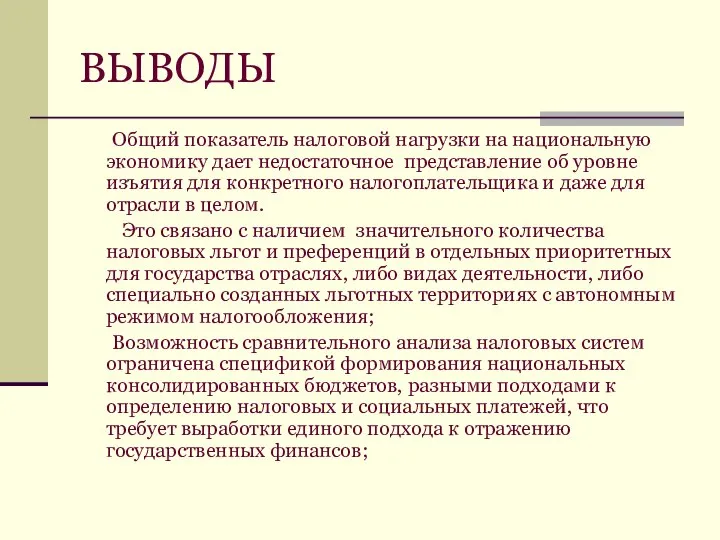 ВЫВОДЫ

Общий показатель налоговой нагрузки на национальную экономику дает недостаточное представление об уровне изъятия для конкретного налогоплательщика и даже для отрасли в целом.

Это связано с наличием значительного количества налоговых льгот и преференций в отдельных приоритетных для государства отраслях, либо видах деятельности, либо специально созданных льготных территориях с автономным режимом налогообложения;

Возможность сравнительного анализа налоговых систем ограничена спецификой формирования национальных консолидированных бюджетов, разными подходами к определению налоговых и социальных платежей, что требует выработки единого подхода к отражению государственных финансов;